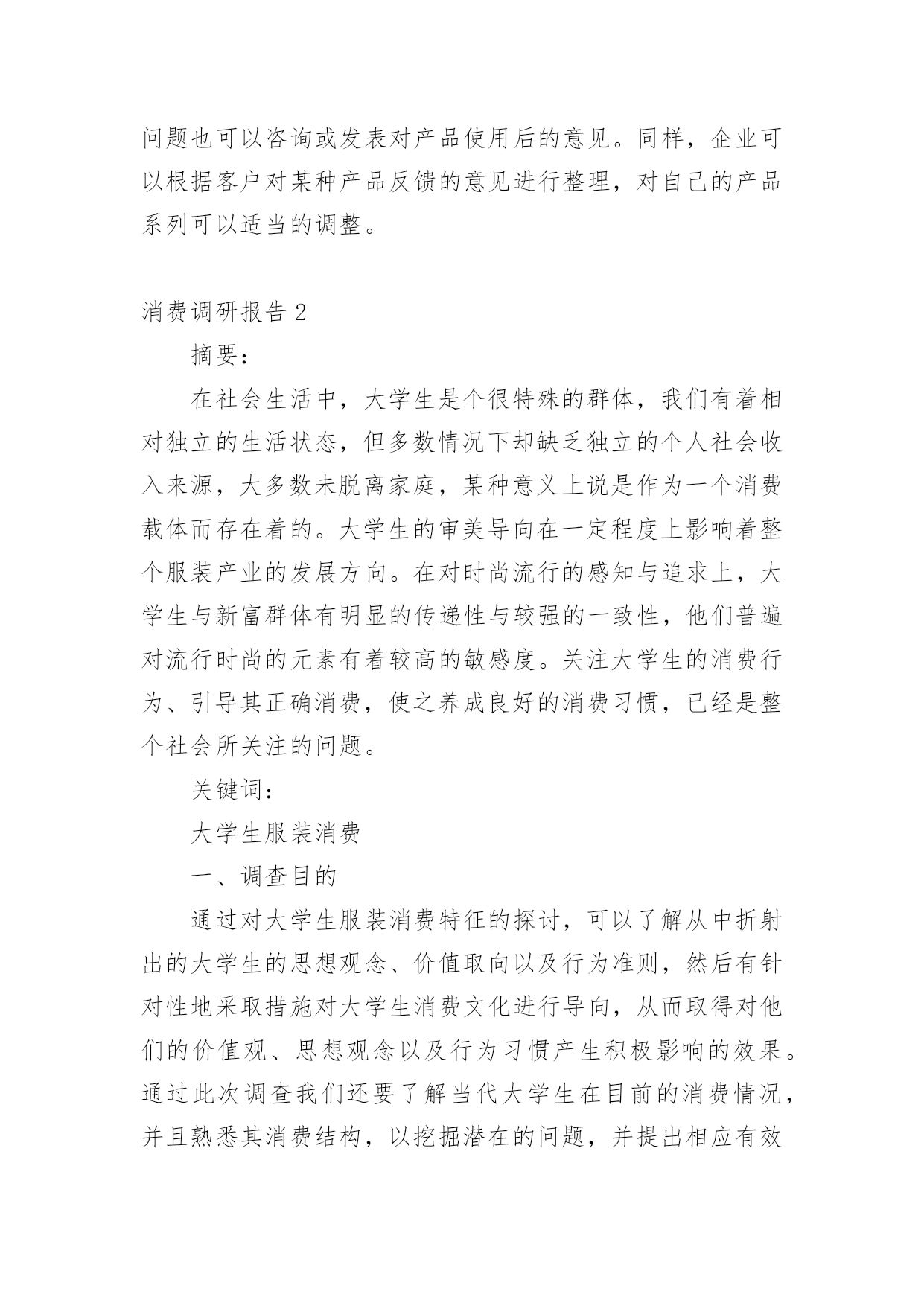 问题也可以咨询或发表对产品使用后的意见。同样，企业可以根据客户对某种产品反馈的意见进行整理，对自己的产品系列可以适当的调整。

消费调研报告 2

摘要：

在社会生活中，大学生是个很特殊的群体，我们有着相对独立的生活状态，但多数情况下却缺乏独立的个人社会收入来源，大多数未脱离家庭，某种意义上说是作为一个消费载体而存在着的。大学生的审美导向在一定程度上影响着整个服装产业的发展方向。在对时尚流行的感知与追求上，大学生与新富群体有明显的传递性与较强的一致性，他们普遍对流行时尚的元素有着较高的敏感度。关注大学生的消费行为、引导其正确消费，使之养成良好的消费习惯，已经是整个社会所关注的问题。

关键词：

大学生服装消费

一、调查目的

通过对大学生服装消费特征的探讨，可以了解从中折射出的大学生的思想观念、价值取向以及行为准则，然后有针对性地采取措施对大学生消费文化进行导向，从而取得对他们的价值观、思想观念以及行为习惯产生积极影响的效果。通过此次调查我们还要了解当代大学生在目前的消费情况，并且熟悉其消费结构，以挖掘潜在的问题，并提出相应有效